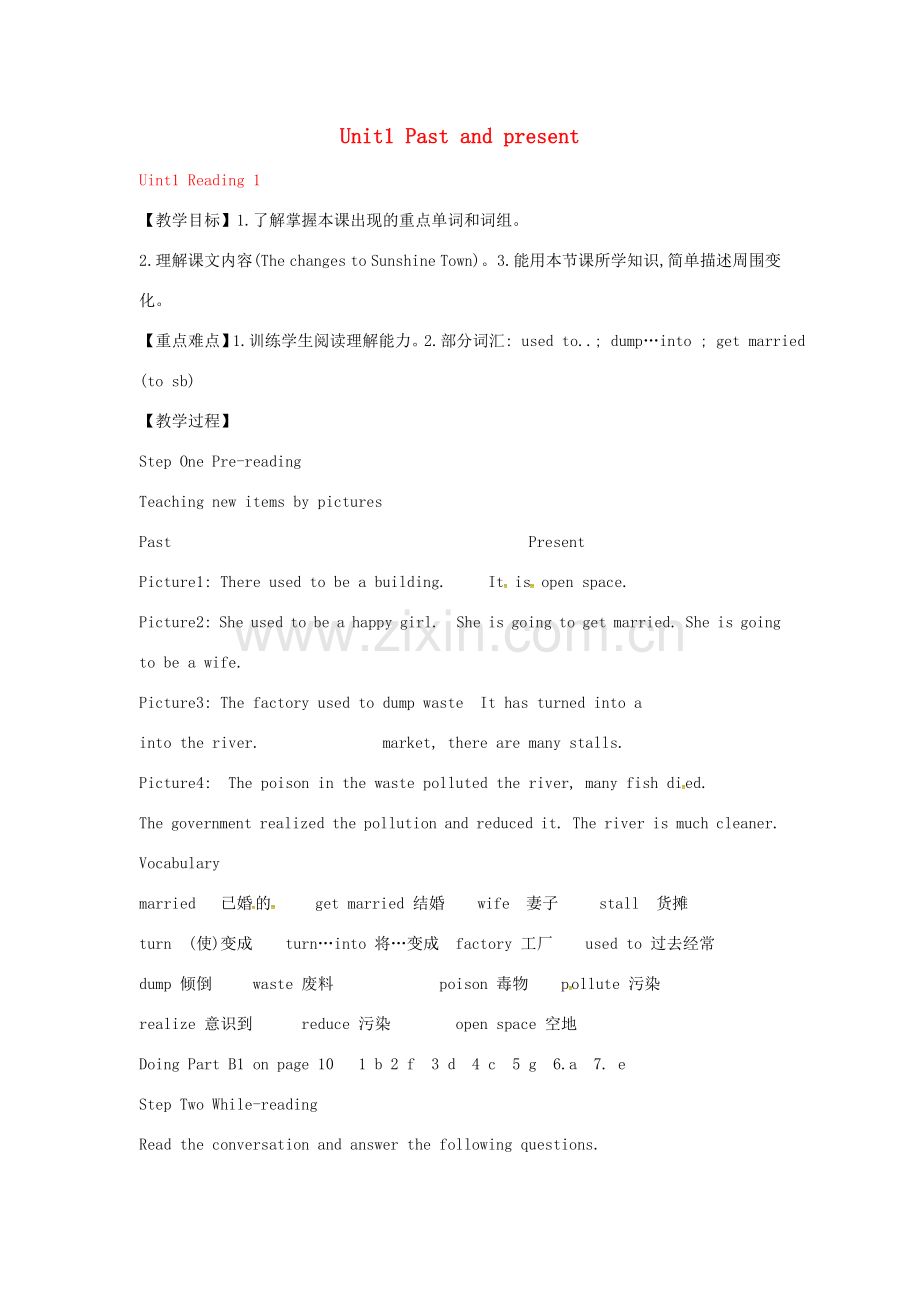 Unit1 Past and present

Uint1 Reading 1

【教学目标】1.了解掌握本课出现的重点单词和词组。

2.理解课文内容(The changes to Sunshine Town)。3.能用本节课所学知识,简单描述周围变化。

【重点难点】1.训练学生阅读理解能力。2.部分词汇: used to..; dump…into ; get married (to sb)

【教学过程】

Step One Pre-reading

Teaching new items by pictures

Past Present

Picture1: There used to be a building. It is open space.

Picture2: She used to be a happy girl. She is going to get married. She is going to be a wife.

Picture3: The factory used to dump waste It has turned into a

into the river. market, there are many stalls.

Picture4: The poison in the waste polluted the river, many fish died.

The government realized the pollution and reduced it. The river is much cleaner.

Vocabulary

married 已婚的 get married 结婚 wife 妻子 stall 货摊

turn (使)变成 turn…into 将…变成 factory 工厂 used to 过去经常

dump 倾倒 waste 废料 poison 毒物 pollute 污染

realize 意识到 reduce 污染 open space 空地

Doing Part B1 on page 10 1 b 2 f 3 d 4 c 5 g 6.a 7. e

Step Two While-reading

Read the conversation and answer the following questions.

www.zixin.com.cn